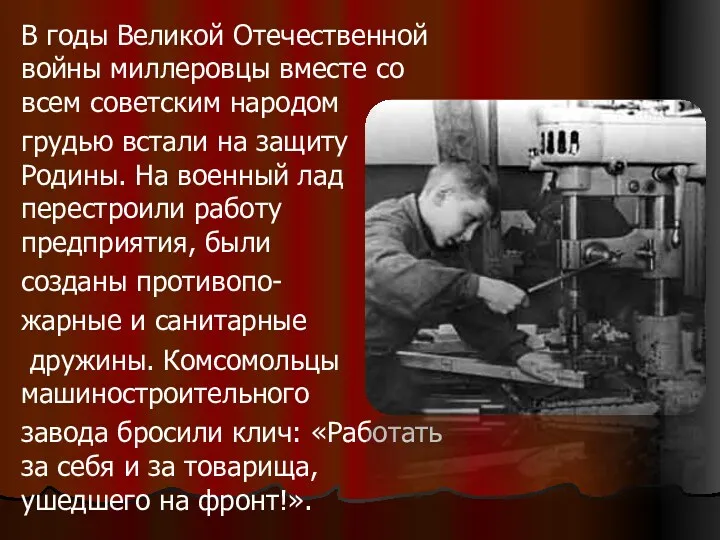 В годы Великой Отечественной войны миллеровцы вместе со всем советским народом грудью встали на защиту Родины. На военный лад перестроили работу предприятия, были созданы противопожарные и санитарные дружины. Комсомольцы машиностроительного завода бросили клич: «Работать за себя и за товарища, ушедшего на фронт!».